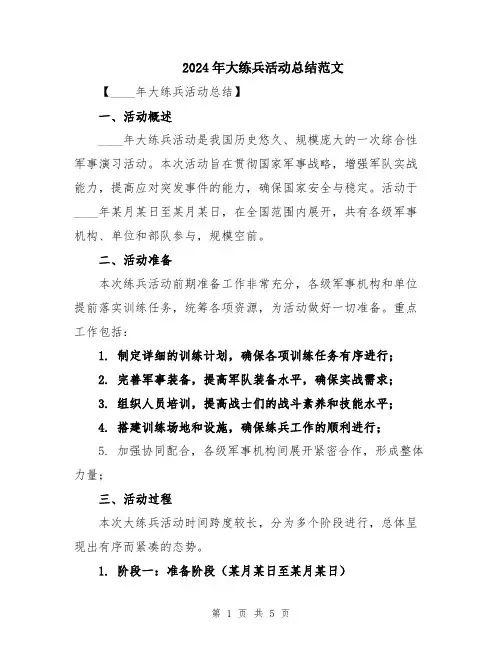 2024年大练兵活动总结范文

【____年大练兵活动总结】

一、活动概述

____年大练兵活动是我国历史悠久、规模庞大的一次综合性军事演习活动。本次活动旨在贯彻国家军事战略，增强军队实战能力，提高应对突发事件的能力，确保国家安全与稳定。活动于____年某月某日至某月某日，在全国范围内展开，共有各级军事机构、单位和部队参与，规模空前。

二、活动准备

本次练兵活动前期准备工作非常充分，各级军事机构和单位提前落实训练任务，统筹各项资源，为活动做好一切准备。重点工作包括：

1. 制定详细的训练计划，确保各项训练任务有序进行；

2. 完善军事装备，提高军队装备水平，确保实战需求；

3. 组织人员培训，提高战士们的战斗素养和技能水平；

4. 搭建训练场地和设施，确保练兵工作的顺利进行；

5. 加强协同配合，各级军事机构间展开紧密合作，形成整体力量；

三、活动过程

本次大练兵活动时间跨度较长，分为多个阶段进行，总体呈现出有序而紧凑的态势。

1. 阶段一：准备阶段（某月某日至某月某日）

第 1 页 共 5 页